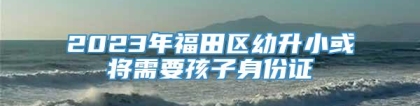 2023年福田区幼升小或将需要孩子身份证